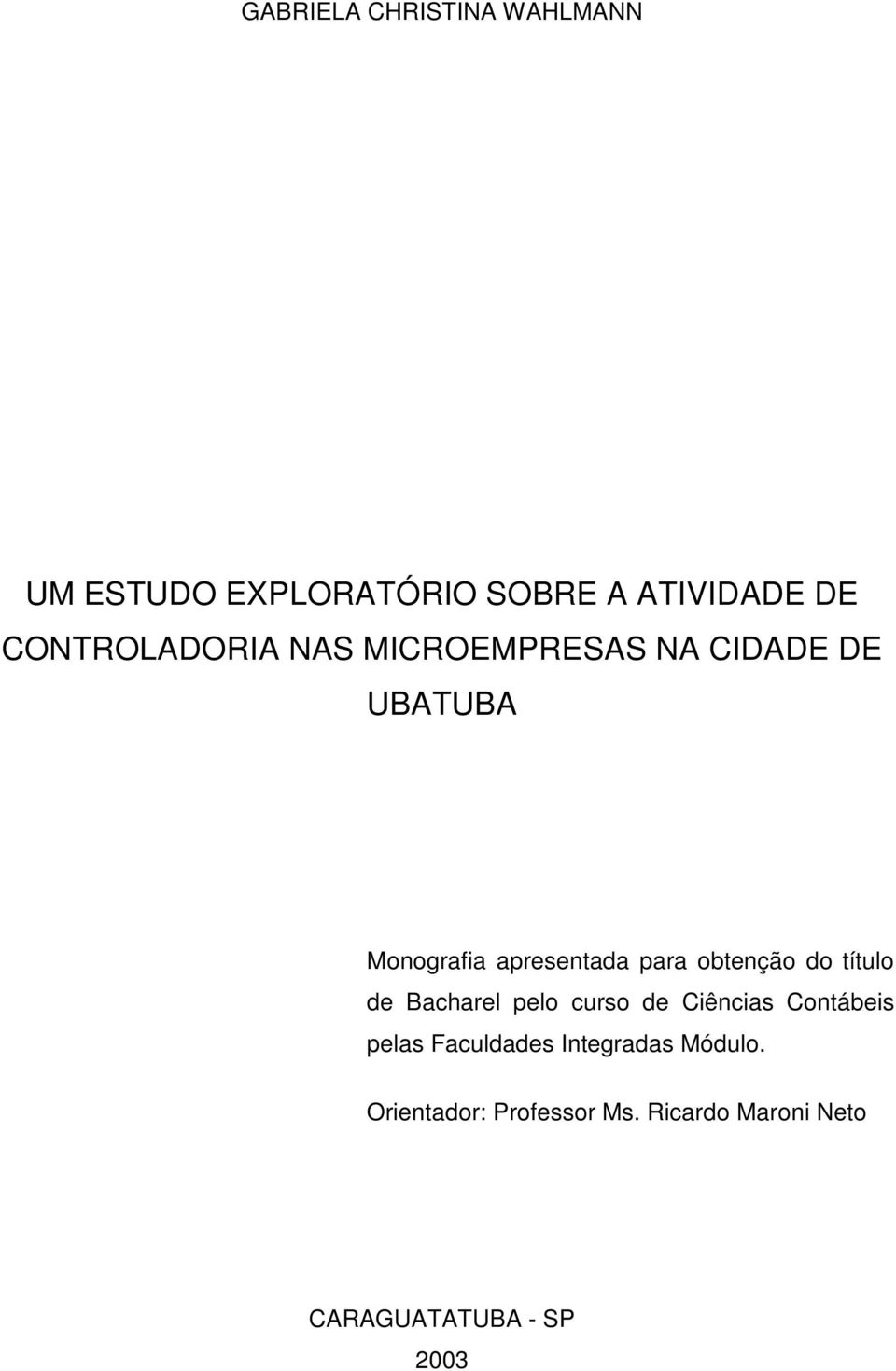 GABRIELA CHRISTINA WAHLMANN

UM ESTUDO EXPLORATÓRIO SOBRE A ATIVIDADE DE CONTROLADORIA NAS MICROEMPRESAS NA CIDADE DE UBATUBA

Monografia apresentada para obtenção do título de Bacharel pelo curso de Ciências Contábeis pelas Faculdades Integradas Módulo.

Orientador: Professor Ms. Ricardo Maroni Neto

CARAGUATATUBA - SP

2003